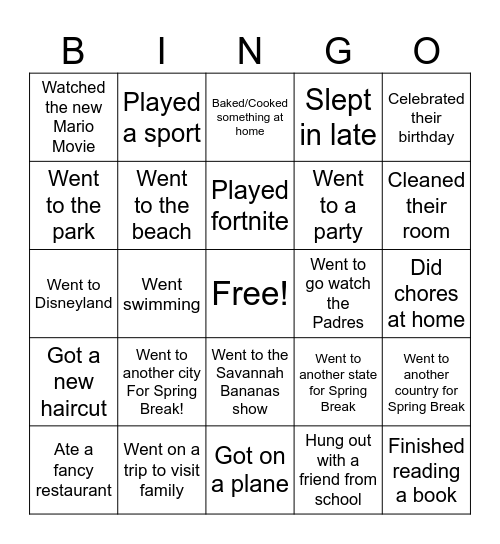 | B | I | N | G | O |
|---|---|---|---|---|
| Watched the new Mario Movie | Played a sport | Baked/Cooked something at home | Slept in late | Celebrated their birthday |
| Went to the park | Went to the beach | Played fortnite | Went to a party | Cleaned their room |
| Went to Disneyland | Went swimming | Free! | Went to go watch the Padres | Did chores at home |
| Got a new haircut | Went to another city For Spring Break! | Went to the Savannah Bananas show | Went to another state for Spring Break | Went to another country for Spring Break |
| Ate a fancy restaurant | Went on a trip to visit family | Got on a plane | Hung out with a friend from school | Finished reading a book |